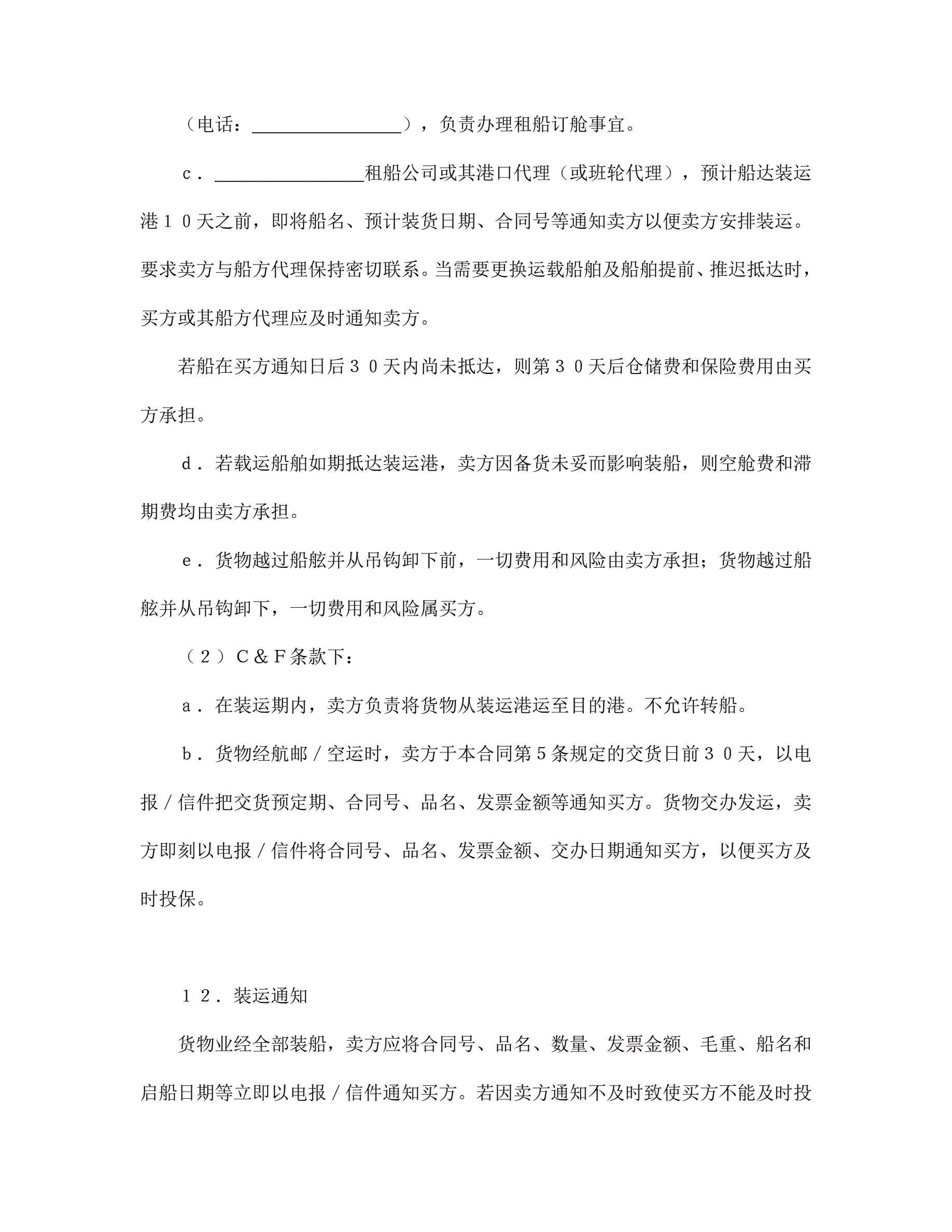 （电话：________________），负责办理租船订舱事宜。

ｃ．________________租船公司或其港口代理（或班轮代理），预计船达装运港１０天之前，即将船名、预计装货日期、合同号等通知卖方以便卖方安排装运。要求卖方与船方代理保持密切联系。当需要更换运载船舶及船舶提前、推迟抵达时，买方或其船方代理应及时通知卖方。

若船在买方通知日后３０天内尚未抵达，则第３０天后仓储费和保险费用由买方承担。

ｄ．若载运船舶如期抵达装运港，卖方因备货未妥而影响装船，则空舱费和滞期费均由卖方承担。

ｅ．货物越过船舷并从吊钩卸下前，一切费用和风险由卖方承担；货物越过船舷并从吊钩卸下，一切费用和风险属买方。

（２）Ｃ＆Ｆ条款下：

ａ．在装运期内，卖方负责将货物从装运港运至目的港。不允许转船。

ｂ．货物经航邮／空运时，卖方于本合同第５条规定的交货日前３０天，以电报／信件把交货预定期、合同号、品名、发票金额等通知买方。货物交办发运，卖方即刻以电报／信件将合同号、品名、发票金额、交办日期通知买方，以便买方及时投保。

１２．装运通知

货物业经全部装船，卖方应将合同号、品名、数量、发票金额、毛重、船名和启船日期等立即以电报／信件通知买方。若因卖方通知不及时致使买方不能及时投